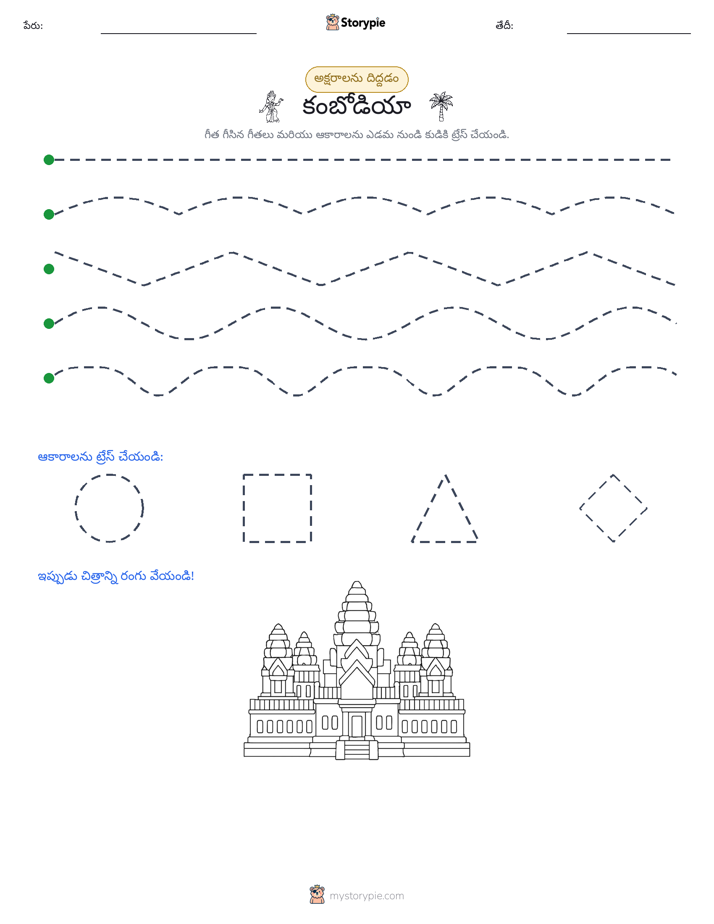 పేరు: ____ Storypie తేదీ: ____

అక్షరాలను దిద్దడం

కంబోడియా

గీత గీసిన గీతలు మరియు ఆకారాలను ఎడమ నుండి కుడికి ట్రేస్ చేయండి.

ఆకారాలను ట్రేస్ చేయండి:

ఇప్పుడు చిత్రాన్ని రంగు వేయండి!

mystorypie.com